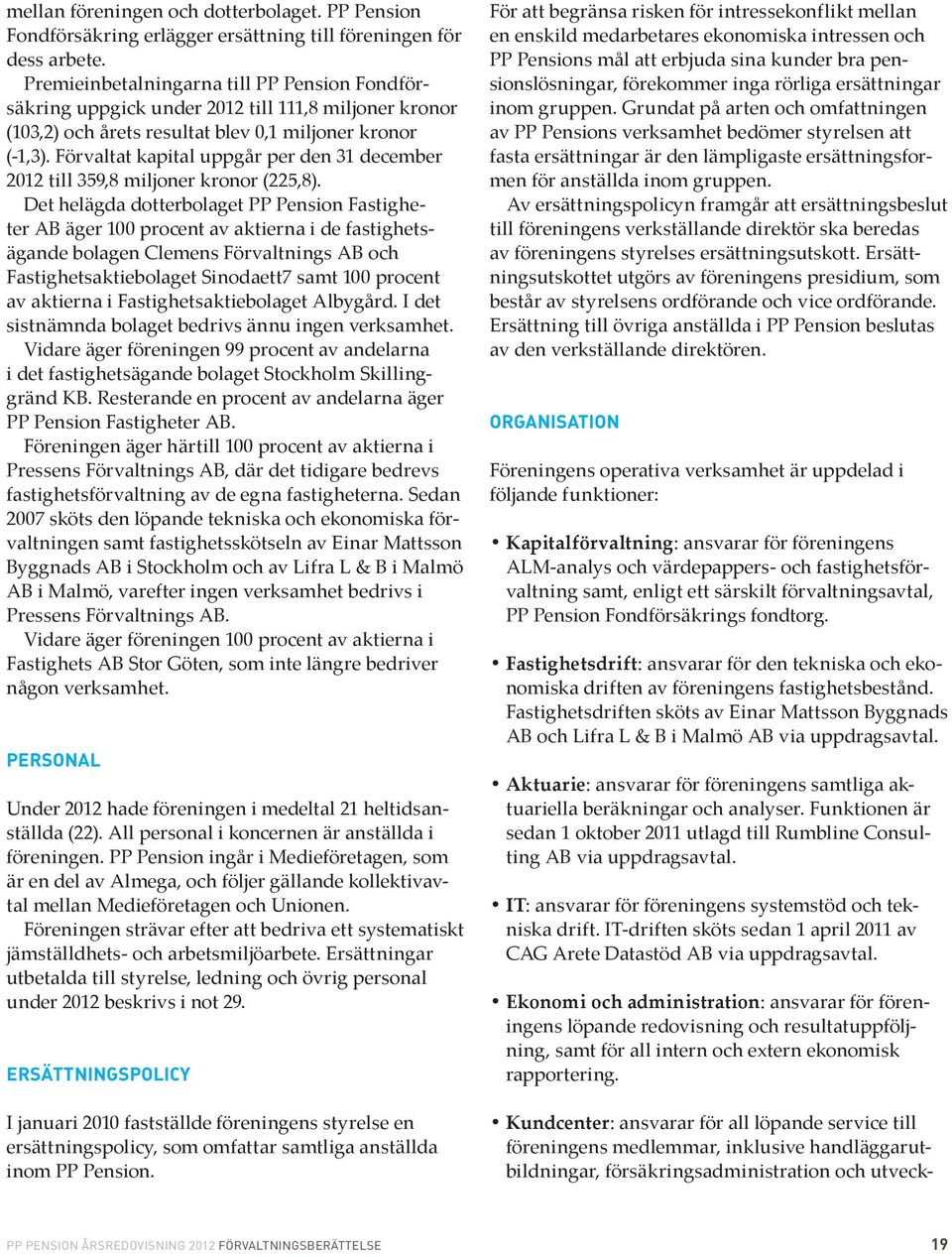 mellan föreningen och dotterbolaget. PP Pension Fondförsäkring erlägger ersättning till föreningen för dess arbete.

Premieinbetalningarna till PP Pension Fondförsäkring uppgick under 2012 till 111,8 miljoner kronor (103,2) och årets resultat blev 0,1 miljoner kronor (-1,3). Förvaltat kapital uppgår per den 31 december 2012 till 359,8 miljoner kronor (225,8).

Det helägda dotterbolaget PP Pension Fastigheter AB äger 100 procent av aktierna i de fastighetsägande bolagen Clemens Förvaltnings AB och Fastighetsaktiebolaget Sinodaett7 samt 100 procent av aktierna i Fastighetsaktiebolaget Albygård. I det sistnämnda bolaget bedrivs ännu ingen verksamhet.

Vidare äger föreningen 99 procent av andelarna i det fastighetsägande bolaget Stockholm Skillinggränd KB. Resterande en procent av andelarna äger PP Pension Fastigheter AB.

Föreningen äger härtill 100 procent av aktierna i Pressens Förvaltnings AB, där det tidigare bedrevs fastighetsförvaltning av de egna fastigheterna. Sedan 2007 sköts den löpande tekniska och ekonomiska förvaltningen samt fastighetsskötseln av Einar Mattsson Byggnads AB i Stockholm och av Lifra L & B i Malmö AB i Malmö, varefter ingen verksamhet bedrivs i Pressens Förvaltnings AB.

Vidare äger föreningen 100 procent av aktierna i Fastighets AB Stor Göten, som inte längre bedriver någon verksamhet.

PERSONAL

Under 2012 hade föreningen i medeltal 21 heltidsanställda (22). All personal i koncernen är anställda i föreningen. PP Pension ingår i Medieföretagen, som är en del av Almega, och följer gällande kollektivavtal mellan Medieföretagen och Unionen.

Föreningen strävar efter att bedriva ett systematiskt jämställdhets- och arbetsmiljöarbete. Ersättningar utbetalda till styrelse, ledning och övrig personal under 2012 beskrivs i not 29.

ERSÄTTNINGSPOLICY

I januari 2010 fastställde föreningens styrelse en ersättningspolicy, som omfattar samtliga anställda inom PP Pension.

För att begränsa risken för intressekonflikt mellan en enskild medarbetares ekonomiska intressen och PP Pensions mål att erbjuda sina kunder bra pensionslösningar, förekommer inga rörliga ersättningar inom gruppen. Grundat på arten och omfattningen av PP Pensions verksamhet bedömer styrelsen att fasta ersättningar är den lämpligaste ersättningsformen för anställda inom gruppen.

Av ersättningspolicyn framgår att ersättningsbeslut till föreningens verkställande direktör ska beredas av föreningens styrelses ersättningsutskott. Ersättningsutskottet utgörs av föreningens presidium, som består av styrelsens ordförande och vice ordförande. Ersättning till övriga anställda i PP Pension beslutas av den verkställande direktören.

ORGANISATION

Föreningens operativa verksamhet är uppdelad i följande funktioner:

• Kapitalförvaltning: ansvarar för föreningens ALM-analys och värdepappers- och fastighetsförvaltning samt, enligt ett särskilt förvaltningsavtal, PP Pension Fondförsäkrings fondtorg.

• Fastighetsdrift: ansvarar för den tekniska och ekonomiska driften av föreningens fastighetsbestånd. Fastighetsdriften sköts av Einar Mattsson Byggnads AB och Lifra L & B i Malmö AB via uppdragsavtal.

• Aktuarie: ansvarar för föreningens samtliga aktuariella beräkningar och analyser. Funktionen är sedan 1 oktober 2011 utlagd till Rumbline Consulting AB via uppdragsavtal.

• IT: ansvarar för föreningens systemstöd och tekniska drift. IT-driften sköts sedan 1 april 2011 av CAG Arete Datastöd AB via uppdragsavtal.

• Ekonomi och administration: ansvarar för föreningens löpande redovisning och resultatuppföljning, samt för all intern och extern ekonomisk rapportering.

• Kundcenter: ansvarar för all löpande service till föreningens medlemmar, inklusive handläggarutbildningar, försäkringsadministration och utveck-

PP PENSION ÅRSREDOVISNING 2012 FÖRVALTNINGSBERÄTTELSE 19